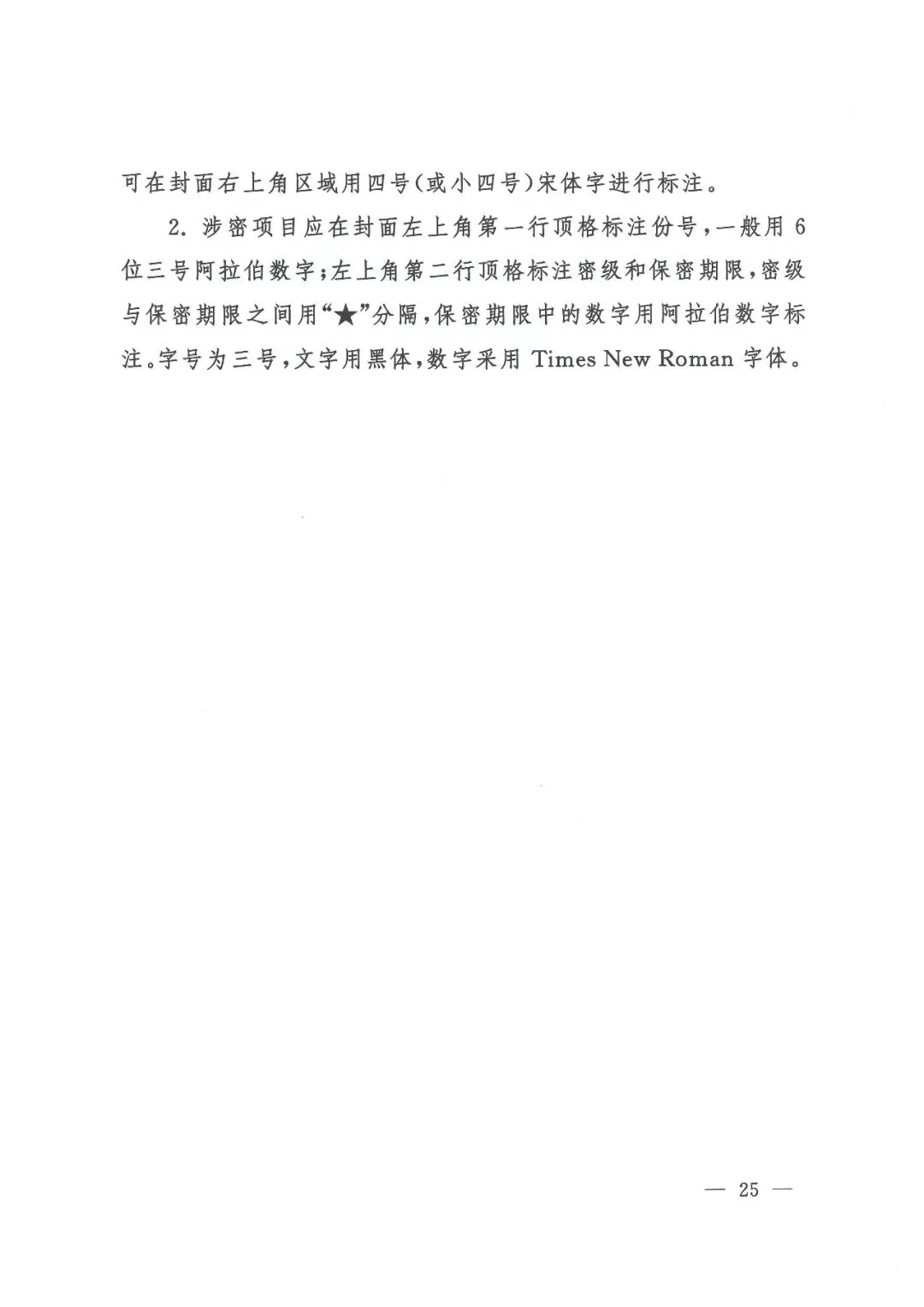 可在封面右上角区域用四号(或小四号)宋体字进行标注。

2.涉密项目应在封面左上角第一行顶格标注份号,一般用6位三号阿拉伯数字;左上角第二行顶格标注密级和保密期限,密级与保密期限之间用“★”分隔,保密期限中的数字用阿拉伯数字标注。字号为三号,文字用黑体,数字采用Times New Roman字体。

— 25 —